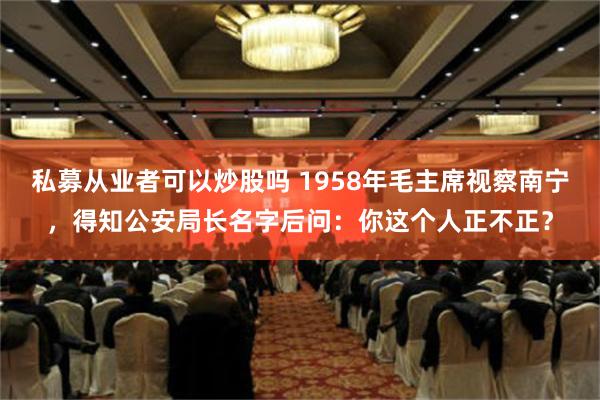 私募从业者可以炒股吗 1958年毛主席视察南宁，得知公安局长名字后问：你这个人正不正？